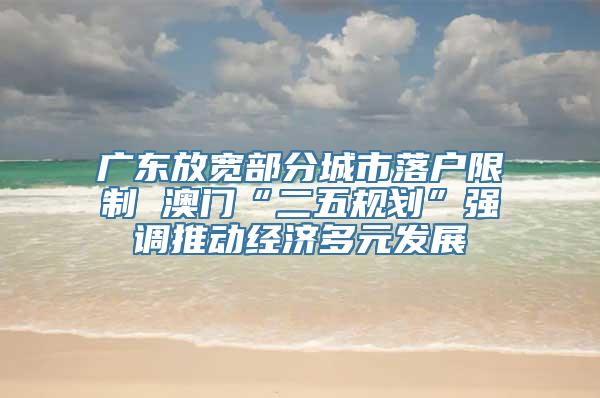 广东放宽部分城市落户限制 澳门“二五规划”强调推动经济多元发展